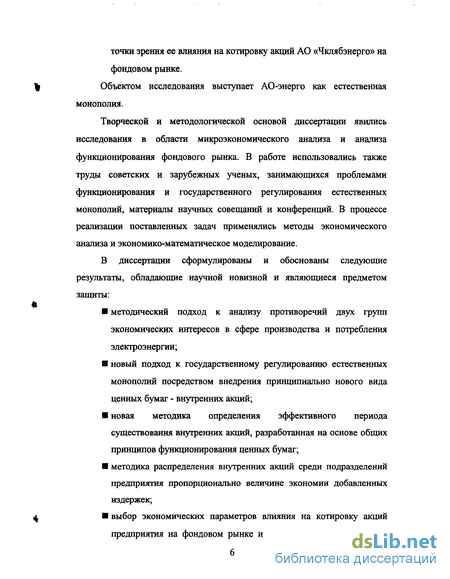 точки зрения ее влияния на котировку акций АО «Чклябэнерго» на фондовом рынке.

Объектом исследования выступает АО-энерго как естественная монополия.

Творческой и методологической основой диссертации явились исследования в области микроэкономического анализа и анализа функционирования фондового рынка. В работе использовались также труды советских и зарубежных ученых, занимающихся проблемами функционирования и государственного регулирования естественных монополий, материалы научных совещаний и конференций. В процессе реализации поставленных задач применялись методы экономического анализа и экономико-математическое моделирование.

В диссертации сформулированы и обоснованы следующие результаты, обладающие научной новизной и являющиеся предметом защиты:

■ методический подход к анализу противоречий двух групп экономических интересов в сфере производства и потребления электроэнергии;

■ новый подход к государственному регулированию естественных монополий посредством внедрения принципиально нового вида ценных бумаг - внутренних акций;

■ новая методика определения эффективного периода существования внутренних акций, разработанная на основе общих принципов функционирования ценных бумаг;

■ методика распределения внутренних акций среди подразделений предприятия пропорционально величине экономии добавленных издержек;

■ выбор экономических параметров влияния на котировку акций предприятия на фондовом рынке и

6

dsLib.net
библиотека диссертаций